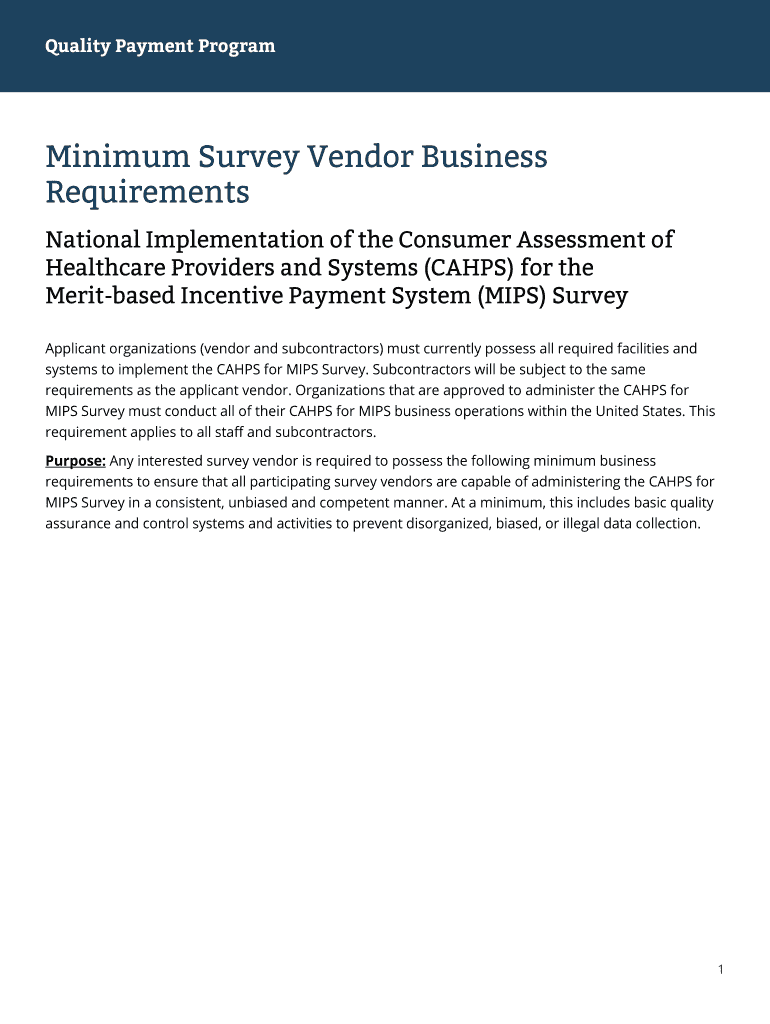 Quality Payment Program

Minimum Survey Vendor Business Requirements

National Implementation of the Consumer Assessment of Healthcare Providers and Systems (CAHPS) for the Merit-based Incentive Payment System (MIPS) Survey

Applicant organizations (vendor and subcontractors) must currently possess all required facilities and systems to implement the CAHPS for MIPS Survey. Subcontractors will be subject to the same requirements as the applicant vendor. Organizations that are approved to administer the CAHPS for MIPS Survey must conduct all of their CAHPS for MIPS business operations within the United States. This requirement applies to all staff and subcontractors.

Purpose: Any interested survey vendor is required to possess the following minimum business requirements to ensure that all participating survey vendors are capable of administering the CAHPS for MIPS Survey in a consistent, unbiased and competent manner. At a minimum, this includes basic quality assurance and control systems and activities to prevent disorganized, biased, or illegal data collection.

1